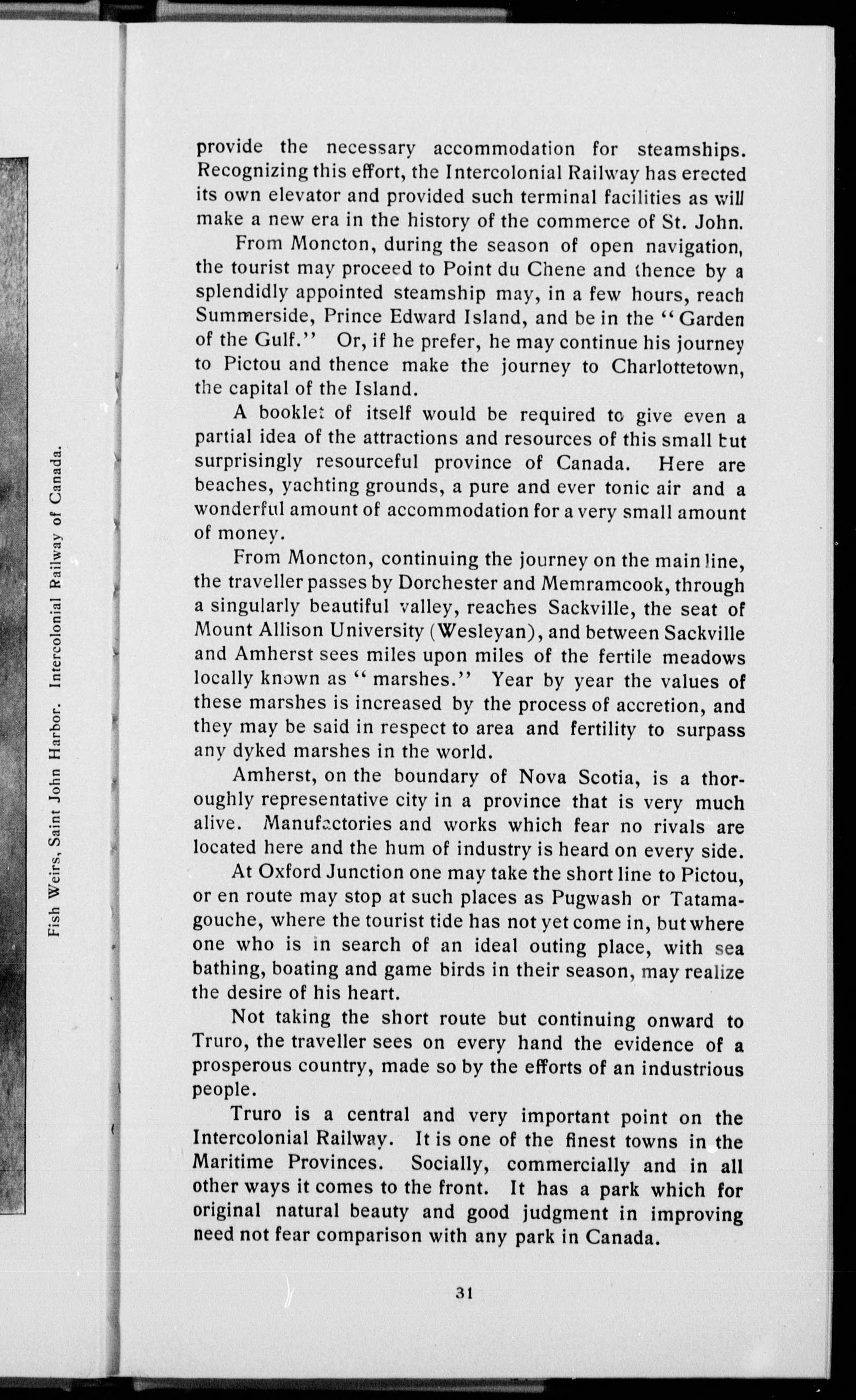 Fish Weirs, Saint John Harbor. Intercolonial Railway of Canada.

provide the necessary accommodation for steamships. Recognizing this effort, the Intercolonial Railway has erected its own elevator and provided such terminal facilities as will make a new era in the history of the commerce of St. John.

From Moncton, during the season of open navigation, the tourist may proceed to Point du Chene and thence by a splendidly appointed steamship may, in a few hours, reach Summerside, Prince Edward Island, and be in the "Garden of the Gulf." Or, if he prefer, he may continue his journey to Pictou and thence make the journey to Charlottetown, the capital of the Island.

A booklet of itself would be required to give even a partial idea of the attractions and resources of this small but surprisingly resourceful province of Canada. Here are beaches, yachting grounds, a pure and ever tonic air and a wonderful amount of accommodation for a very small amount of money.

From Moncton, continuing the journey on the main line, the traveller passes by Dorchester and Memramcook, through a singularly beautiful valley, reaches Sackville, the seat of Mount Allison University (Wesleyan), and between Sackville and Amherst sees miles upon miles of the fertile meadows locally known as "marshes." Year by year the values of these marshes is increased by the process of accretion, and they may be said in respect to area and fertility to surpass any dyked marshes in the world.

Amherst, on the boundary of Nova Scotia, is a thoroughly representative city in a province that is very much alive. Manufactories and works which fear no rivals are located here and the hum of industry is heard on every side.

At Oxford Junction one may take the short line to Pictou, or en route may stop at such places as Pugwash or Tatamagouche, where the tourist tide has not yet come in, but where one who is in search of an ideal outing place, with sea bathing, boating and game birds in their season, may realize the desire of his heart.

Not taking the short route but continuing onward to Truro, the traveller sees on every hand the evidence of a prosperous country, made so by the efforts of an industrious people.

Truro is a central and very important point on the Intercolonial Railway. It is one of the finest towns in the Maritime Provinces. Socially, commercially and in all other ways it comes to the front. It has a park which for original natural beauty and good judgment in improving need not fear comparison with any park in Canada.

31